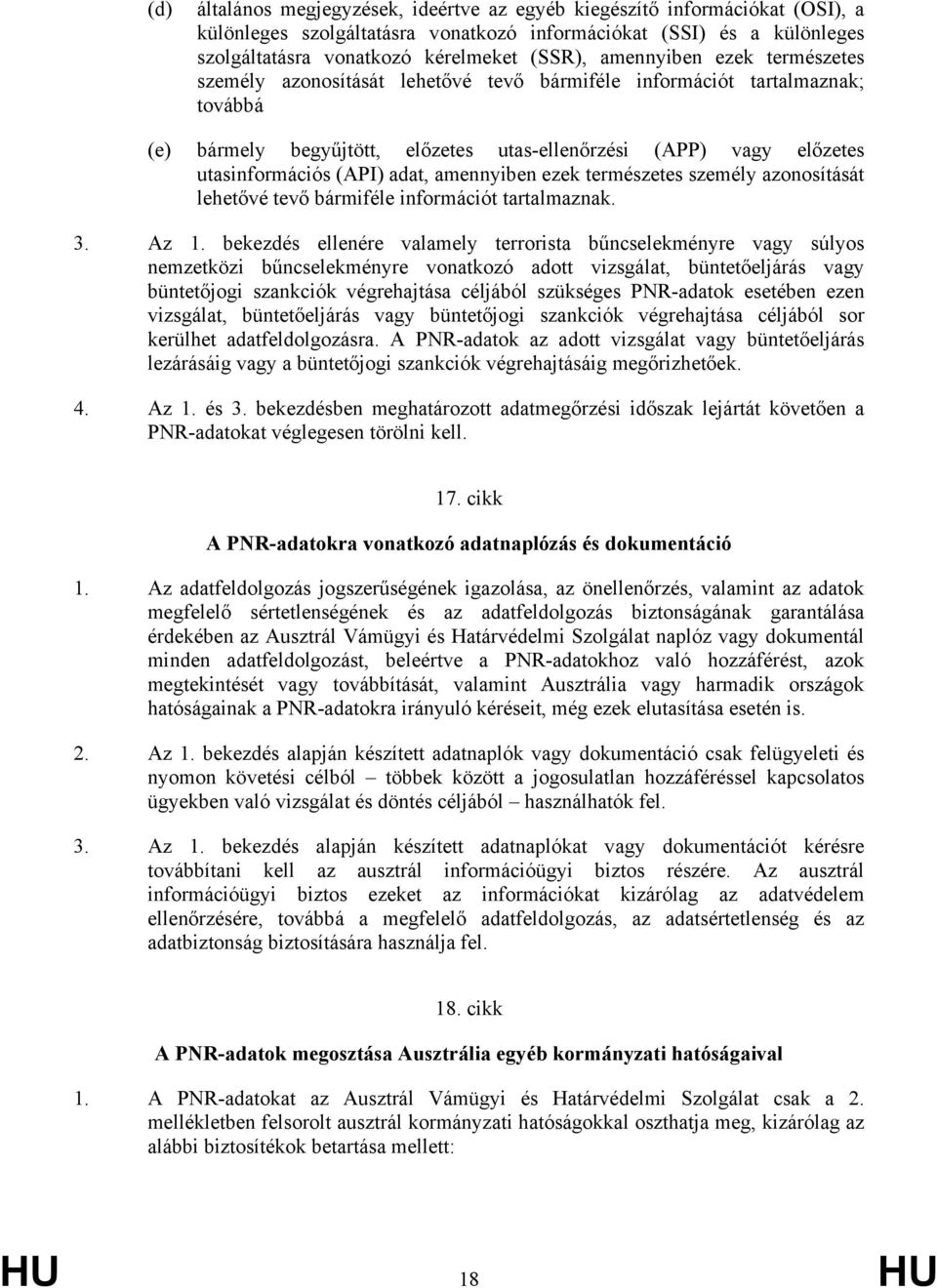 (d) általános megjegyzések, ideértve az egyéb kiegészítő információkat (OSI), a különleges szolgáltatásra vonatkozó információkat (SSI) és a különleges szolgáltatásra vonatkozó kérelmeket (SSR), amennyiben ezek természetes személy azonosítását lehetővé tevő bármiféle információt tartalmaznak; továbbá

(e) bármely begyűjtött, előzetes utas-ellenőrzési (APP) vagy előzetes utasinformációs (API) adat, amennyiben ezek természetes személy azonosítását lehetővé tevő bármiféle információt tartalmaznak.

3. Az 1. bekezdés ellenére valamely terrorista bűncselekményre vagy súlyos nemzetközi bűncselekményre vonatkozó adott vizsgálat, büntetőeljárás vagy büntetőjogi szankciók végrehajtása céljából szükséges PNR-adatok esetében ezen vizsgálat, büntetőeljárás vagy büntetőjogi szankciók végrehajtása céljából sor kerülhet adatfeldolgozásra. A PNR-adatok az adott vizsgálat vagy büntetőeljárás lezárásáig vagy a büntetőjogi szankciók végrehajtásáig megőrizhetőek.

4. Az 1. és 3. bekezdésben meghatározott adatmegőrzési időszak lejártát követően a PNR-adatokat véglegesen törölni kell.

17. cikk

A PNR-adatokra vonatkozó adatnaplózás és dokumentáció

1. Az adatfeldolgozás jogszerűségének igazolása, az önellenőrzés, valamint az adatok megfelelő sértetlenségének és az adatfeldolgozás biztonságának garantálása érdekében az Ausztrál Vámügyi és Határvédelmi Szolgálat naplóz vagy dokumentál minden adatfeldolgozást, beleértve a PNR-adatokhoz való hozzáférést, azok megtekintését vagy továbbítását, valamint Ausztrália vagy harmadik országok hatóságainak a PNR-adatokra irányuló kéréseit, még ezek elutasítása esetén is.

2. Az 1. bekezdés alapján készített adatnaplók vagy dokumentáció csak felügyeleti és nyomon követési célból – többek között a jogosulatlan hozzáféréssel kapcsolatos ügyekben való vizsgálat és döntés céljából – használhatók fel.

3. Az 1. bekezdés alapján készített adatnaplókat vagy dokumentációt kérésre továbbítani kell az ausztrál információügyi biztos részére. Az ausztrál információügyi biztos ezeket az információkat kizárólag az adatvédelem ellenőrzésére, továbbá a megfelelő adatfeldolgozás, az adatsértetlenség és az adatbiztonság biztosítására használja fel.

18. cikk

A PNR-adatok megosztása Ausztrália egyéb kormányzati hatóságaival

1. A PNR-adatokat az Ausztrál Vámügyi és Határvédelmi Szolgálat csak a 2. mellékletben felsorolt ausztrál kormányzati hatóságokkal oszthatja meg, kizárólag az alábbi biztosítékok betartása mellett:

HU 18 HU